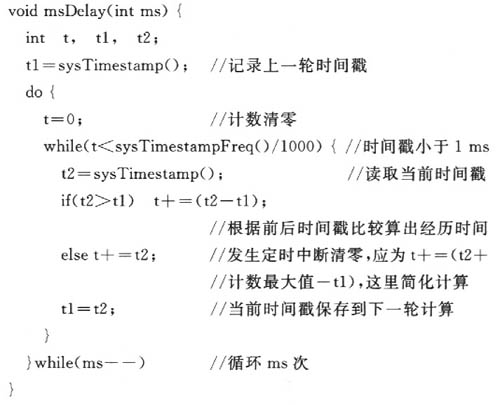 void msDelay(int ms) {
int t, t1, t2;
t1=sysTimestamp(); //记录上一轮时间戳
do {
t=0; //计数清零
while(t<sysTimestampFreq()/1000) { //时间戳小于 1 ms
t2=sysTimestamp(); //读取当前时间戳
if(t2>t1) t+=(t2-t1);
//根据前后时间戳比较算出经历时间
else t+=t2; //发生定时中断清零,应为 t+=(t2+
//计数最大值-t1),这里简化计算
t1=t2; //当前时间戳保存到下一轮计算
}
}while(ms--) //循环 ms 次
}